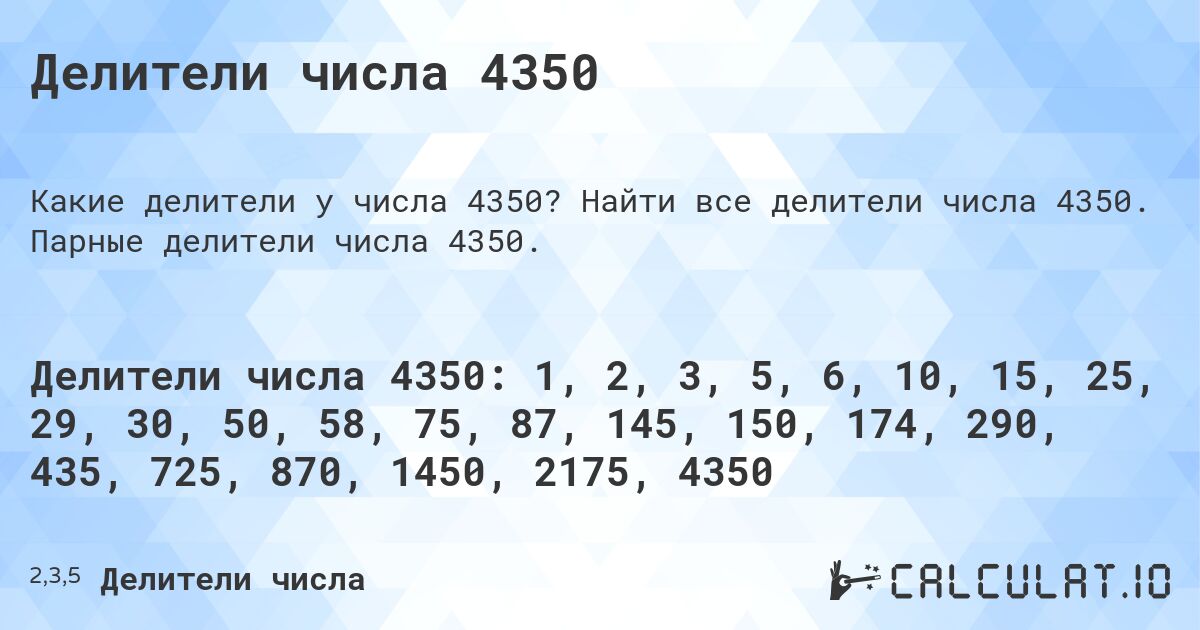 Делители числа 4350

Какие делители у числа 4350? Найти все делители числа 4350. Парные делители числа 4350.

Делители числа 4350: 1, 2, 3, 5, 6, 10, 15, 25, 29, 30, 50, 58, 75, 87, 145, 150, 174, 290, 435, 725, 870, 1450, 2175, 4350

2,3,5 Делители числа

CALCULAT.IO